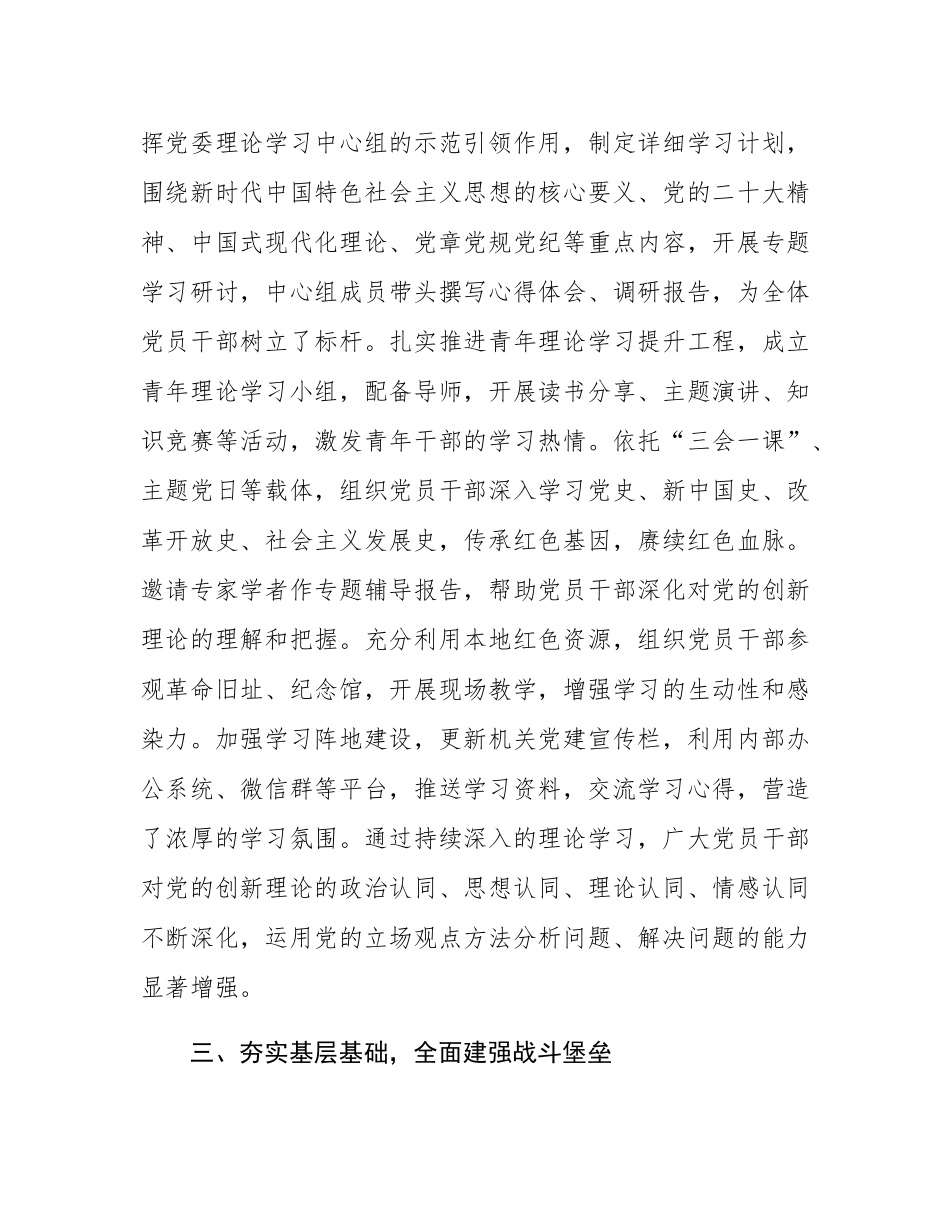 挥党委理论学习中心组的示范引领作用，制定详细学习计划，围绕新时代中国特色社会主义思想的核心要义、党的二十大精神、中国式现代化理论、党章党规党纪等重点内容，开展专题学习研讨，中心组成员带头撰写心得体会、调研报告，为全体党员干部树立了标杆。扎实推进青年理论学习提升工程，成立青年理论学习小组，配备导师，开展读书分享、主题演讲、知识竞赛等活动，激发青年干部的学习热情。依托“三会一课”、主题党日等载体，组织党员干部深入学习党史、新中国史、改革开放史、社会主义发展史，传承红色基因，赓续红色血脉。邀请专家学者作专题辅导报告，帮助党员干部深化对党的创新理论的理解和把握。充分利用本地红色资源，组织党员干部参观革命旧址、纪念馆，开展现场教学，增强学习的生动性和感染力。加强学习阵地建设，更新机关党建宣传栏，利用内部办公系统、微信群等平台，推送学习资料，交流学习心得，营造了浓厚的学习氛围。通过持续深入的理论学习，广大党员干部对党的创新理论的政治认同、思想认同、理论认同、情感认同不断深化，运用党的立场观点方法分析问题、解决问题的能力显著增强。

三、夯实基层基础，全面建强战斗堡垒